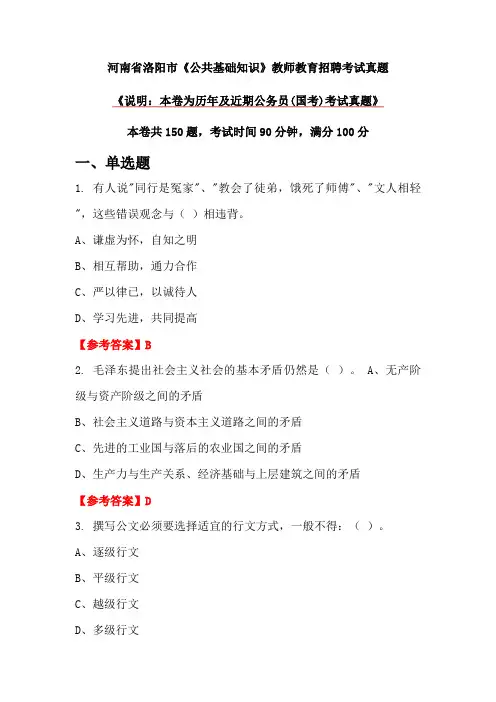 河南省洛阳市《公共基础知识》教师教育招聘考试真题

《说明：本卷为历年及近期公务员(国考)考试真题》

本卷共150题，考试时间90分钟，满分100分

一、单选题

1. 有人说"同行是冤家"、"教会了徒弟，饿死了师傅"、"文人相轻"，这些错误观念与（ ）相违背。

A、谦虚为怀，自知之明

B、相互帮助，通力合作

C、严以律己，以诚待人

D、学习先进，共同提高

【参考答案】B

2. 毛泽东提出社会主义社会的基本矛盾仍然是（ ）。 A、无产阶级与资产阶级之间的矛盾

B、社会主义道路与资本主义道路之间的矛盾

C、先进的工业国与落后的农业国之间的矛盾

D、生产力与生产关系、经济基础与上层建筑之间的矛盾

【参考答案】D

3. 撰写公文必须要选择适宜的行文方式，一般不得：（ ）。

A、逐级行文

B、平级行文

C、越级行文

D、多级行文